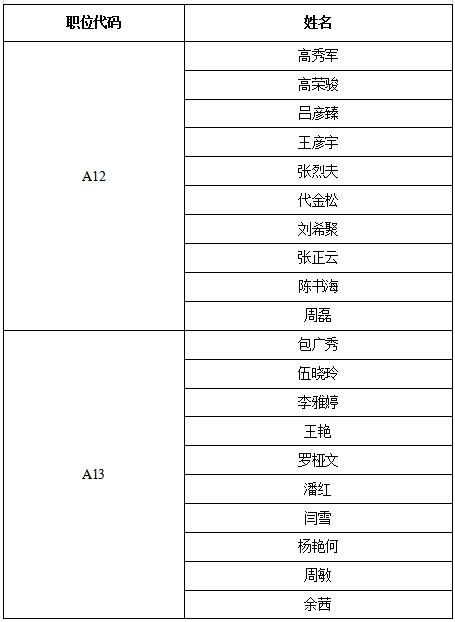 | 职位代码 | 姓名 |
|---|---|
| A12 | 高秀军 |
| | 高荣骏 |
| | 吕彦臻 |
| | 王彦宇 |
| | 张烈夫 |
| | 代金松 |
| | 刘希聚 |
| | 张正云 |
| | 陈书海 |
| | 周磊 |
| A13 | 包广秀 |
| | 伍晓玲 |
| | 李雅婷 |
| | 王艳 |
| | 罗桠文 |
| | 潘红 |
| | 闫雪 |
| | 杨艳何 |
| | 周敏 |
| | 余茜 |